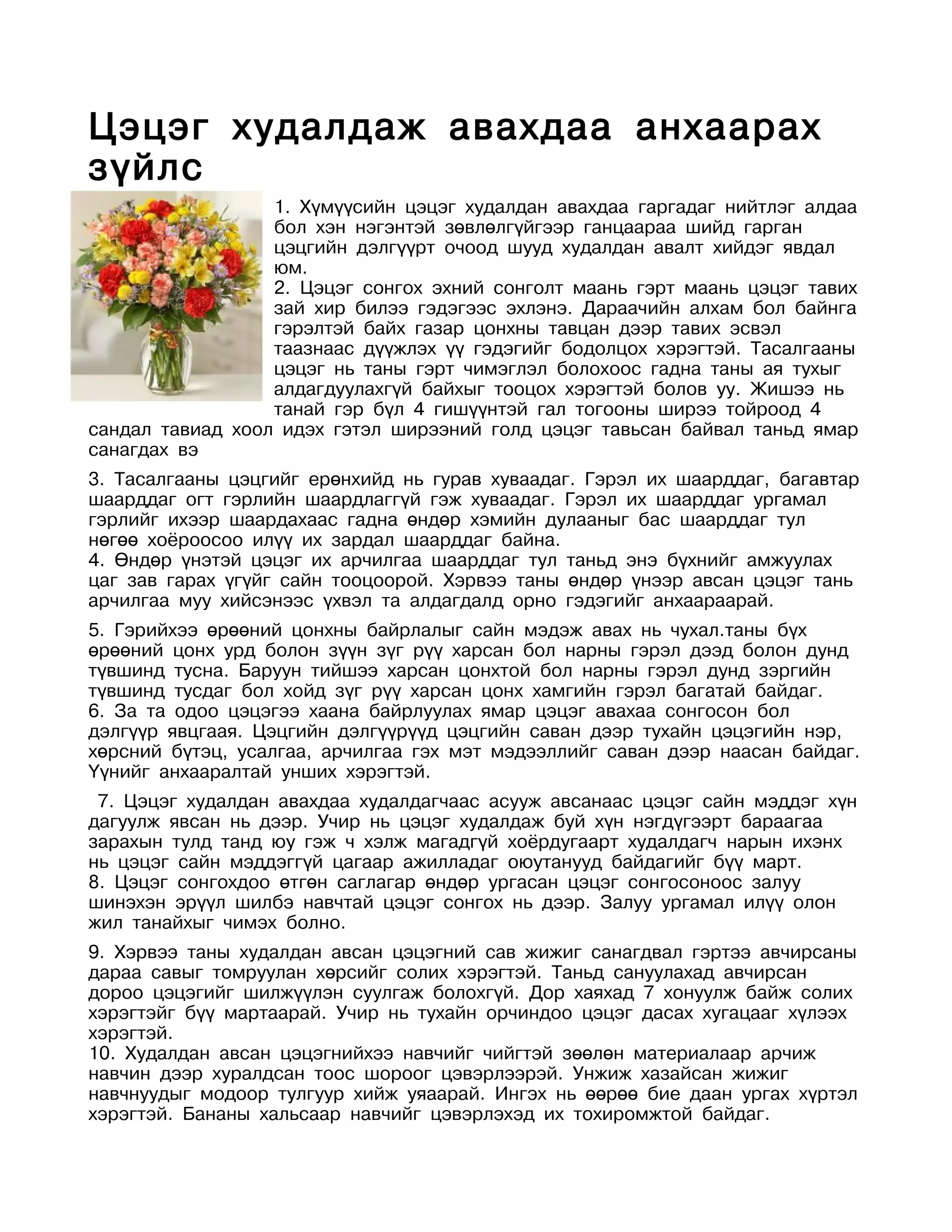 Цэцэг худалдаж авахдаа анхаарах зүйлс

1. Хүмүүсийн цэцэг худалдан авахдаа гаргадаг нийтлэг алдаа бол хэн нэгэнтэй зөвлөлгүйгээр ганцаараа шийд гарган цэцгийн дэлгүүрт очоод шууд худалдан авалт хийдэг явдал юм.
2. Цэцэг сонгох эхний сонголт маань гэрт маань цэцэг тавих зай хир билээ гэдэгээс эхлэнэ. Дараачийн алхам бол байнга гэрэлтэй байх газар цонхны тавцан дээр тавих эсвэл таазнаас дүүжлэх үү гэдэгийг бодолцох хэрэгтэй. Тасалгааны цэцэг нь таны гэрт чимэглэл болохоос гадна таны ая тухыг алдагдуулахгүй байхыг тооцох хэрэгтэй болов уу. Жишээ нь танай гэр бүл 4 гишүүнтэй гал тогооны ширээ тойроод 4 сандал тавиад хоол идэх гэтэл ширээний голд цэцэг тавьсан байвал таньд ямар санагдах вэ

3. Тасалгааны цэцгийг ерөнхийд нь гурав хуваадаг. Гэрэл их шаарддаг, багавтар шаарддаг огт гэрлийн шаардлаггүй гэж хуваадаг. Гэрэл их шаарддаг ургамал гэрлийг ихээр шаардахаас гадна өндөр хэмийн дулааныг бас шаарддаг тул нөгөө хоёроосоо илүү их зардал шаарддаг байна.
4. Өндөр үнэтэй цэцэг их арчилгаа шаарддаг тул таньд энэ бүхнийг амжуулах цаг зав гарах үгүйг сайн тооцоорой. Хэрвээ таны өндөр үнээр авсан цэцэг тань арчилгаа муу хийсэнээс үхвэл та алдагдалд орно гэдэгийг анхаараарай.

5. Гэрийхээ өрөөний цонхны байрлалыг сайн мэдэж авах нь чухал.таны бүх өрөөний цонх урд болон зүүн зүг рүү харсан бол нарны гэрэл дээд болон дунд түвшинд тусна. Баруун тийшээ харсан цонхтой бол нарны гэрэл дунд зэргийн түвшинд тусдаг бол хойд зүг рүү харсан цонх хамгийн гэрэл багатай байдаг.
6. За та одоо цэцэгээ хаана байрлуулах ямар цэцэг авахаа сонгосон бол дэлгүүр явцгаая. Цэцгийн дэлгүүрүүд цэцгийн саван дээр тухайн цэцэгийн нэр, хөрсний бүтэц, усалгаа, арчилгаа гэх мэт мэдээллийг саван дээр наасан байдаг. Үүнийг анхааралтай унших хэрэгтэй.

7. Цэцэг худалдан авахдаа худалдагчаас асууж авсанаас цэцэг сайн мэддэг хүн дагуулж явсан нь дээр. Учир нь цэцэг худалдаж буй хүн нэгдүгээрт бараагаа зарахын тулд танд юу гэж ч хэлж магадгүй хоёрдугаарт худалдагч нарын ихэнх нь цэцэг сайн мэддэггүй цагаар ажилладаг оюутанууд байдагийг бүү март.
8. Цэцэг сонгохдоо өтгөн саглагар өндөр ургасан цэцэг сонгосоноос залуу шинэхэн эрүүл шилбэ навчтай цэцэг сонгох нь дээр. Залуу ургамал илүү олон жил танайхыг чимэх болно.

9. Хэрвээ таны худалдан авсан цэцэгний сав жижиг санагдвал гэртээ авчирсаны дараа савыг томруулан хөрсийг солих хэрэгтэй. Таньд сануулахад авчирсан дороо цэцэгийг шилжүүлэн суулгаж болохгүй. Дор хаяхад 7 хонуулж байж солих хэрэгтэйг бүү мартаарай. Учир нь тухайн орчиндоо цэцэг дасах хугацааг хүлээх хэрэгтэй.
10. Худалдан авсан цэцэгнийхээ навчийг чийгтэй зөөлөн материалаар арчиж навчин дээр хуралдсан тоос шороог цэвэрлээрэй. Унжиж хазайсан жижиг навчнуудыг модоор тулгуур хийж уяаарай. Ингэх нь өөрөө бие даан ургах хүртэл хэрэгтэй. Бананы хальсаар навчийг цэвэрлэхэд их тохиромжтой байдаг.